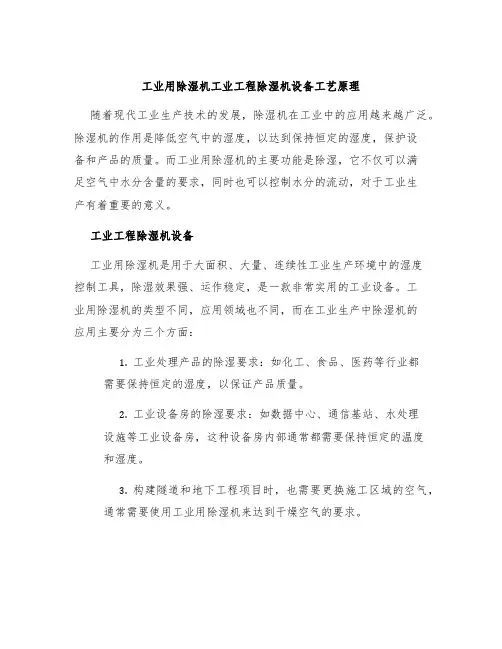 工业用除湿机工业工程除湿机设备工艺原理

随着现代工业生产技术的发展，除湿机在工业中的应用越来越广泛。除湿机的作用是降低空气中的湿度，以达到保持恒定的湿度，保护设备和产品的质量。而工业用除湿机的主要功能是除湿，它不仅可以满足空气中水分含量的要求，同时也可以控制水分的流动，对于工业生产有着重要的意义。

工业工程除湿机设备

工业用除湿机是用于大面积、大量、连续性工业生产环境中的湿度控制工具，除湿效果强、运作稳定，是一款非常实用的工业设备。工业用除湿机的类型不同，应用领域也不同，而在工业生产中除湿机的应用主要分为三个方面：

1. 工业处理产品的除湿要求：如化工、食品、医药等行业都需要保持恒定的湿度，以保证产品质量。

2. 工业设备房的除湿要求：如数据中心、通信基站、水处理设施等工业设备房，这种设备房内部通常都需要保持恒定的温度和湿度。

3. 构建隧道和地下工程项目时，也需要更换施工区域的空气，通常需要使用工业用除湿机来达到干燥空气的要求。